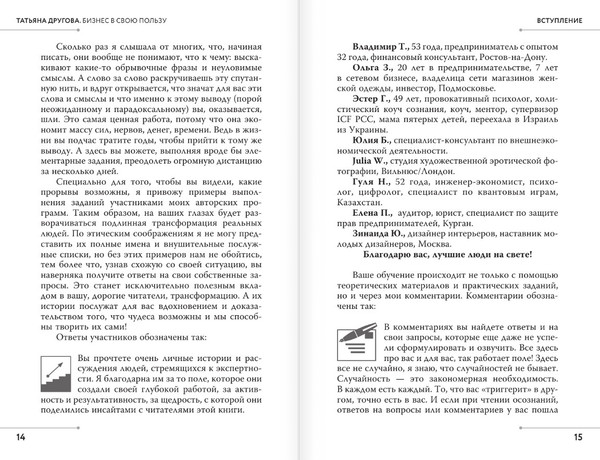 ТАТЬЯНА ДРУГОВА. БИЗНЕС В СВОЮ ПОЛЬЗУ

Сколько раз я слышала от многих, что, начиная писать, они вообще не понимают, что к чему: выскакивают какие-то обрывочные фразы и неуловимые смыслы. А слово за слово раскручиваешь эту спутанную нить, и вдруг открывается, что значат для вас эти слова и смыслы и что именно к этому выводу (порой неожиданному и парадоксальному) вы, оказывается, шли. Это самая ценная работа, потому что она экономит массу сил, нервов, денег, времени. Ведь в жизни вы подчас тратите годы, чтобы прийти к тому же выводу. А здесь вы можете, выполняя вроде бы элементарные задания, преодолеть огромную дистанцию за несколько дней.

Специально для того, чтобы вы видели, какие прорывы возможны, я привожу примеры выполнения заданий участниками моих авторских программ. Таким образом, на ваших глазах будет разворачиваться подлинная трансформация реальных людей. По этическим соображениям я не могу представить их полные имена и внушительные послужные списки, но без этих примеров нам не обойтись, тем более что, узнав схожую со своей ситуацию, вы наверняка получите ответы на свои собственные запросы. Это станет исключительно полезным вкладом в вашу, дорогие читатели, трансформацию. А их истории послужат для вас вдохновением и доказательством того, что чудеса возможны и мы способны творить их сами!

Ответы участников обозначены так:

Вы прочтете очень личные истории и рассуждения людей, стремящихся к экспертности. Я благодарна им за то поле, которое они создали своей глубокой работой, за активность и результативность, за щедрость, с которой они поделились инсайтами с читателями этой книги.

14

ВСТУПЛЕНИЕ

Владимир Т., 53 года, предприниматель с опытом 32 года, финансовый консультант, Ростов-на-Дону.

Ольга З., 20 лет в предпринимательстве, 7 лет в сетевом бизнесе, владелица сети магазинов женской одежды, инвестор, Подмосковье.

Эстер Г., 49 лет, провокативный психолог, холистический коуч сознания, коуч, ментор, супервизор ICF PCC, мама пятерых детей, переехала в Израиль из Украины.

Юлия Б., специалист-консультант по внешнеэкономической деятельности.

Julia W., студия художественной эротической фотографии, Вильнюс/Лондон.

Гуля Н., 52 года, инженер-экономист, психолог, цифролог, специалист по квантовым играм, Казахстан.

Елена П., аудитор, юрист, специалист по защите прав предпринимателей, Курган.

Зинаида Ю., дизайнер интерьеров, наставник молодых дизайнеров, Москва.

Благодарю вас, лучшие люди на свете!

Ваше обучение происходит не только с помощью теоретических материалов и практических заданий, но и через мои комментарии. Комментарии обозначены так:

В комментариях вы найдете ответы и на свои запросы, которые еще даже не успели сформулировать и озвучить. Все здесь про вас и для вас, так работает поле! Здесь все не случайно, я знаю, что случайностей не бывает. Случайность — это закономерная необходимость. В каждом есть каждый. То, что вас «триггерит» в другом, точно есть в вас. И если при чтении осознаний, ответов на вопросы или комментариев у вас пошла

15